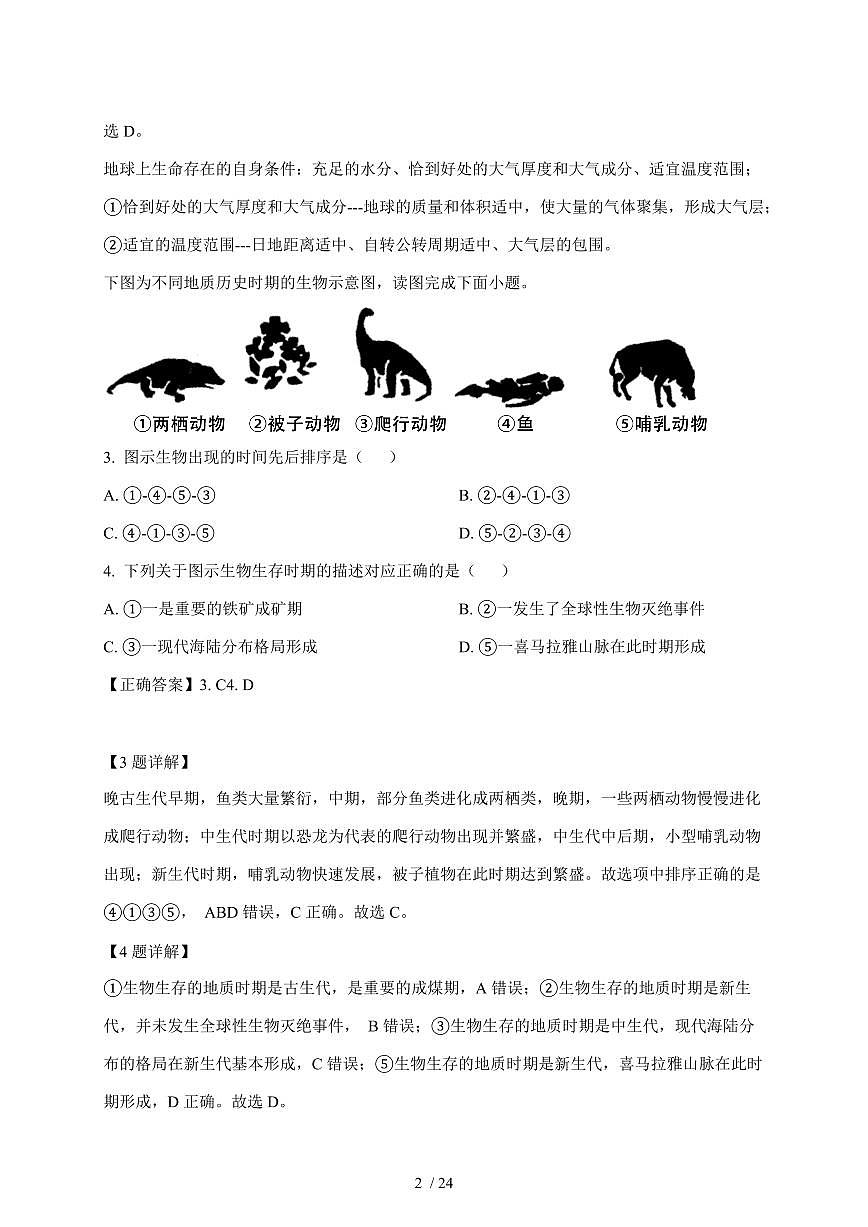 选 D。

地球上生命存在的自身条件：充足的水分、恰到好处的大气厚度和大气成分、适宜温度范围；

①恰到好处的大气厚度和大气成分---地球的质量和体积适中，使大量的气体聚集，形成大气层；

②适宜的温度范围---日地距离适中、自转公转周期适中、大气层的包围。

下图为不同地质历史时期的生物示意图，读图完成下面小题。

①两栖动物 ②被子动物 ③爬行动物 ④鱼 ⑤哺乳动物

3. 图示生物出现的时间先后排序是（ ）

A. ①-④-⑤-③

B. ②-④-①-③

C. ④-①-③-⑤

D. ⑤-②-③-④

4. 下列关于图示生物生存时期的描述对应正确的是（ ）

A. ①一是重要的铁矿成矿期

B. ②一发生了全球性生物灭绝事件

C. ③一现代海陆分布格局形成

D. ⑤一喜马拉雅山脉在此时期形成

【正确答案】3. C4. D

【3 题详解】

晚古生代早期，鱼类大量繁衍，中期，部分鱼类进化成两栖类，晚期，一些两栖动物慢慢进化成爬行动物；中生代时期以恐龙为代表的爬行动物出现并繁盛，中生代中后期，小型哺乳动物出现；新生代时期，哺乳动物快速发展，被子植物在此时期达到繁盛。故选项中排序正确的是④①③⑤， ABD 错误，C 正确。故选 C。

【4 题详解】

①生物生存的地质时期是古生代，是重要的成煤期，A 错误；②生物生存的地质时期是新生代，并未发生全球性生物灭绝事件， B 错误；③生物生存的地质时期是中生代，现代海陆分布的格局在新生代基本形成，C 错误；⑤生物生存的地质时期是新生代，喜马拉雅山脉在此时期形成，D 正确。故选 D。

2 / 24